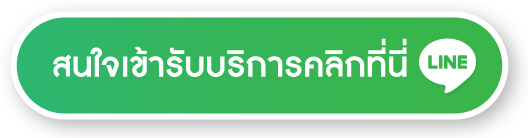 สนใจเข้ารับบริการคลิกที่นี่ LINE